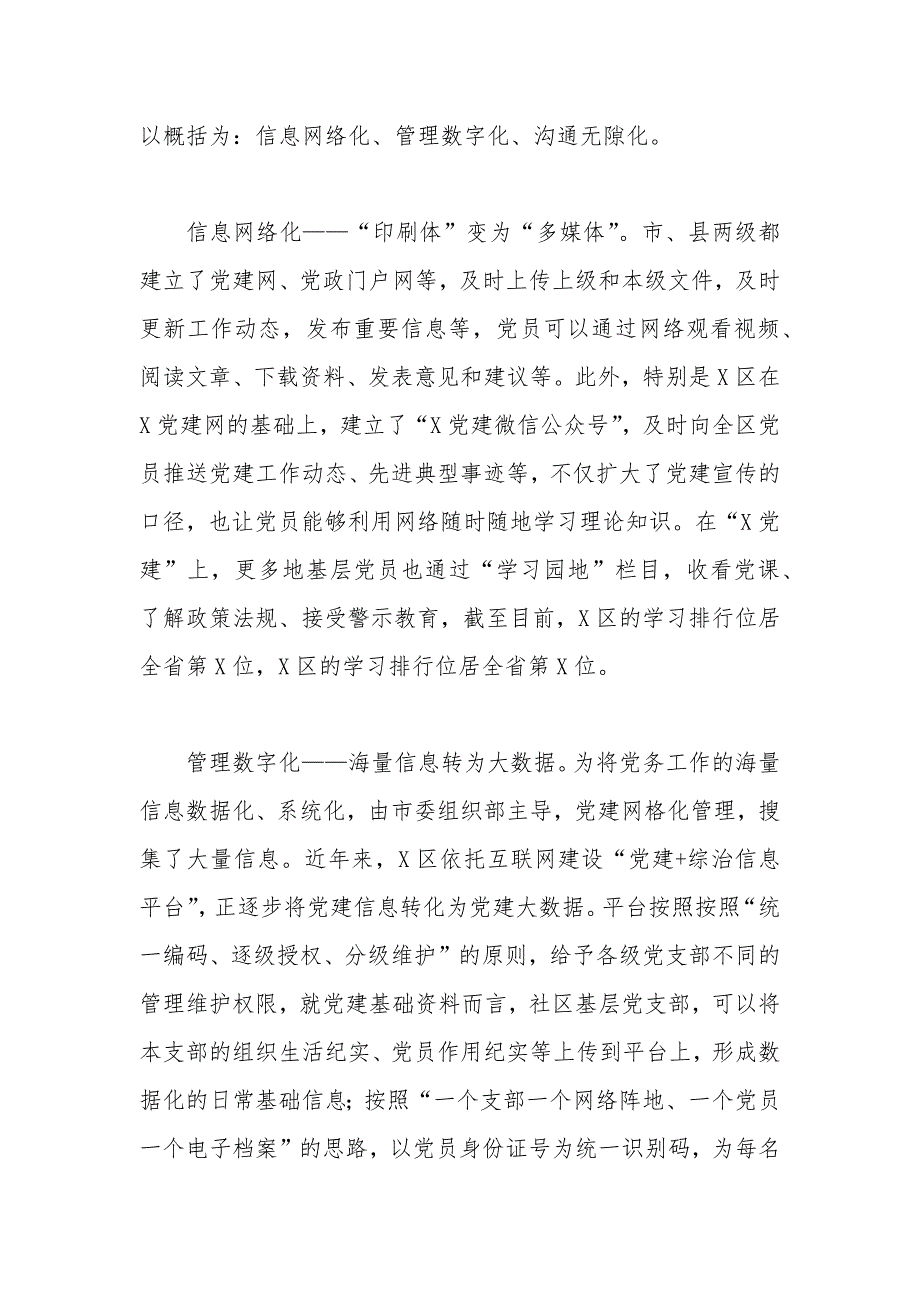 以概括为：信息网络化、管理数字化、沟通无隙化。

信息网络化——“印刷体”变为“多媒体”。市、县两级都建立了党建网、党政门户网等，及时上传上级和本级文件，及时更新工作动态，发布重要信息等，党员可以通过网络观看视频、阅读文章、下载资料、发表意见和建议等。此外，特别是X区在X党建网的基础上，建立了“X党建微信公众号”，及时向全区党员推送党建工作动态、先进典型事迹等，不仅扩大了党建宣传的口径，也让党员能够利用网络随时随地学习理论知识。在“X党建”上，更多地基层党员也通过“学习园地”栏目，收看党课、了解政策法规、接受警示教育，截至目前，X区的学习排行位居全省第X位，X区的学习排行位居全省第X位。

管理数字化——海量信息转为大数据。为将党务工作的海量信息数据化、系统化，由市委组织部主导，党建网格化管理，搜集了大量信息。近年来，X区依托互联网建设“党建+综治信息平台”，正逐步将党建信息转化为党建大数据。平台按照按照“统一编码、逐级授权、分级维护”的原则，给予各级党支部不同的管理维护权限，就党建基础资料而言，社区基层党支部，可以将本支部的组织生活纪实、党员作用纪实等上传到平台上，形成数据化的日常基础信息；按照“一个支部一个网络阵地、一个党员一个电子档案”的思路，以党员身份证号为统一识别码，为每名